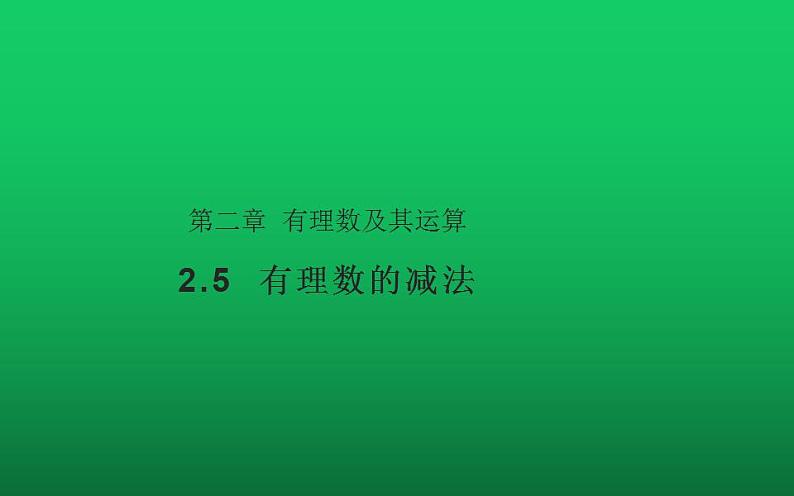 第二章 有理数及其运算

2.5 有理数的减法